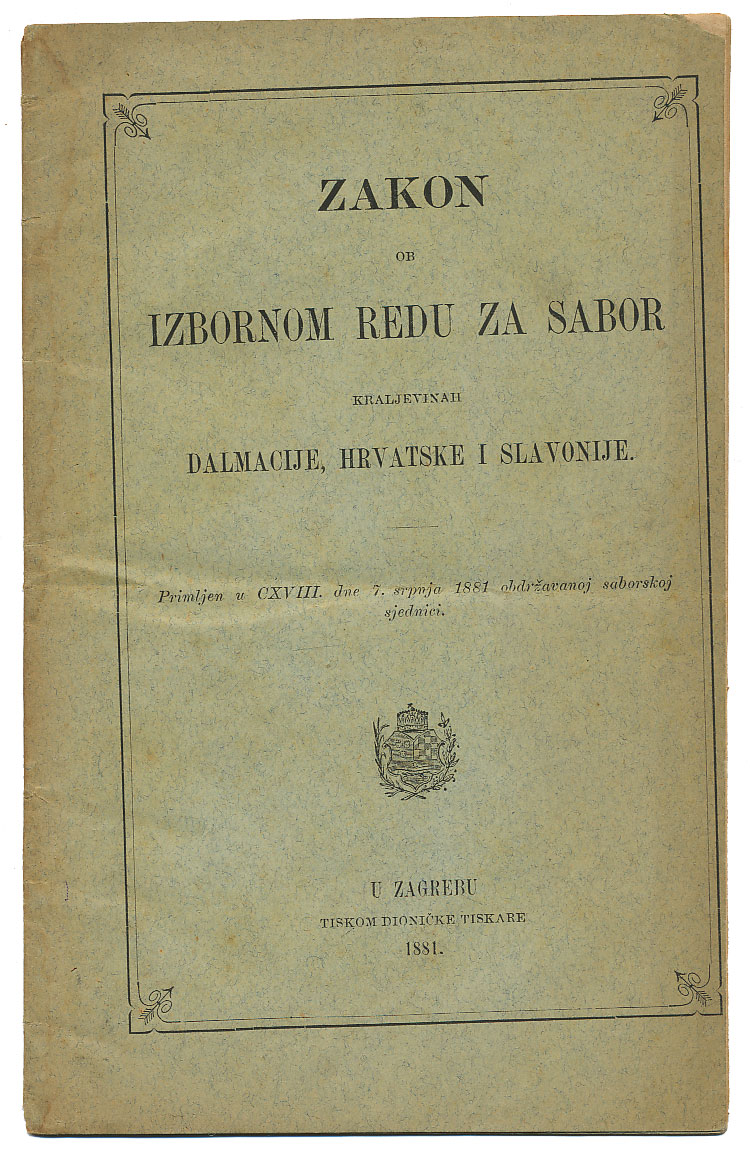 ZAKON

OB

IZBORNOM REDU ZA SABOR

KRALJEVINAH

DALMACIJE, HRVATSKE I SLAVONIJE.

Primljen u CXVIII. dne 7. srpnja 1881 obdržavanoj saborskoj sjednici.

U ZAGREBU
TISKOM DIONIČKE TISKARE
1881.